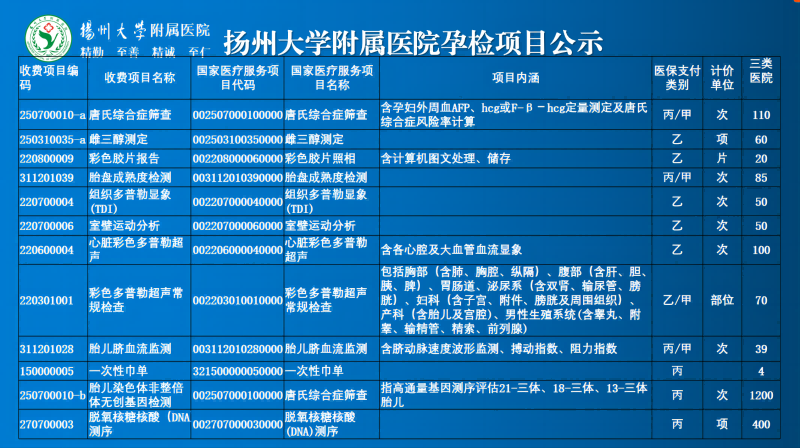 扬州大学附属医院
精勤 至善 精诚 至仁

扬州大学附属医院孕检项目公示

| 收费项目编码 | 收费项目名称 | 国家医疗服务项目代码 | 国家医疗服务项目名称 | 项目内涵 | 医保支付类别 | 计价单位 | 三类医院 |
|---|---|---|---|---|---|---|---|
| 250700010-a | 唐氏综合症筛查 | 002507000100000 | 唐氏综合症筛查 | 含孕妇外周血AFP、hcg或F-β-hcg定量测定及唐氏综合症风险率计算 | 丙/甲 | 次 | 110 |
| 250310035-a | 雌三醇测定 | 002503100350000 | 雌三醇测定 | | 乙 | 项 | 60 |
| 220800009 | 彩色胶片报告 | 002208000060000 | 彩色胶片照相 | 含计算机图文处理、储存 | 乙 | 片 | 20 |
| 311201039 | 胎盘成熟度检测 | 003112010390000 | 胎盘成熟度检测 | | 丙/甲 | 次 | 85 |
| 220700004 | 组织多普勒显象（TDI） | 002207000040000 | 组织多普勒显象（TDI） | | 乙 | 次 | 50 |
| 220700006 | 室壁运动分析 | 002207000060000 | 室壁运动分析 | | 乙 | 次 | 50 |
| 220600004 | 心脏彩色多普勒超声 | 002206000040000 | 心脏彩色多普勒超声 | 含各心腔及大血管血流显象 | 乙 | 次 | 100 |
| 220301001 | 彩色多普勒超声常规检查 | 002203010010000 | 彩色多普勒超声常规检查 | 包括胸部（含肺、胸腔、纵隔）、腹部（含肝、胆、胰、脾）、胃肠道、泌尿系（含双肾、输尿管、膀胱）、妇科（含子宫、附件、膀胱及周围组织）、产科（含胎儿及宫腔）、男性生殖系统(含睾丸、附睾、输精管、精索、前列腺） | 乙/甲 | 部位 | 70 |
| 311201028 | 胎儿脐血流监测 | 003112010280000 | 胎儿脐血流监测 | 含脐动脉速度波形监测、搏动指数、阻力指数 | 丙/甲 | 次 | 39 |
| 150000005 | 一次性巾单 | 321500000050000 | 一次性巾单 | | 丙 | | 4 |
| 250700010-b | 胎儿染色体非整倍体无创基因检测 | 002507000100000 | 唐氏综合症筛查 | 指高通量基因测序评估21-三体、18-三体、13-三体胎儿 | 丙 | 次 | 1200 |
| 270700003 | 脱氧核糖核酸（DNA测序 | 002707000030000 | 脱氧核糖核酸(DNA)测序 | | 丙 | 项 | 400 |